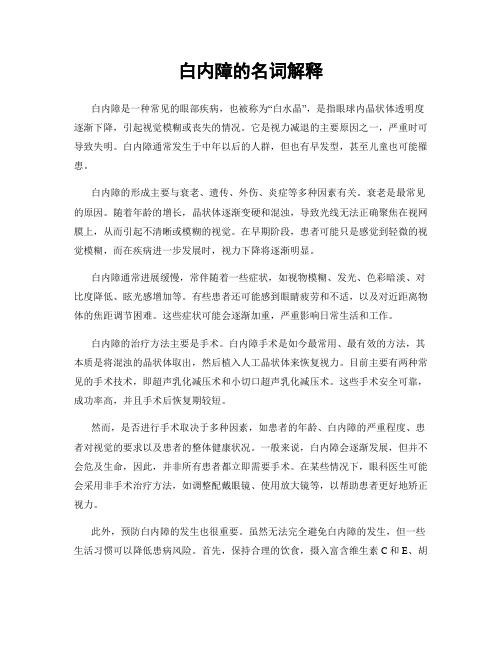 白内障的名词解释

白内障是一种常见的眼部疾病，也被称为“白水晶”，是指眼球内晶状体透明度逐渐下降，引起视觉模糊或丧失的情况。它是视力减退的主要原因之一，严重时可导致失明。白内障通常发生于中年以后的人群，但也有早发型，甚至儿童也可能罹患。

白内障的形成主要与衰老、遗传、外伤、炎症等多种因素有关。衰老是最常见的原因。随着年龄的增长，晶状体逐渐变硬和混浊，导致光线无法正确聚焦在视网膜上，从而引起不清晰或模糊的视觉。在早期阶段，患者可能只是感觉到轻微的视觉模糊，而在疾病进一步发展时，视力下降将逐渐明显。

白内障通常进展缓慢，常伴随着一些症状，如视物模糊、发光、色彩暗淡、对比度降低、眩光感增加等。有些患者还可能感到眼睛疲劳和不适，以及对近距离物体的焦距调节困难。这些症状可能会逐渐加重，严重影响日常生活和工作。

白内障的治疗方法主要是手术。白内障手术是如今最常用、最有效的方法，其本质是将混浊的晶状体取出，然后植入人工晶状体来恢复视力。目前主要有两种常见的手术技术，即超声乳化减压术和小切口超声乳化减压术。这些手术安全可靠，成功率高，并且手术后恢复期较短。

然而，是否进行手术取决于多种因素，如患者的年龄、白内障的严重程度、患者对视觉的要求以及患者的整体健康状况。一般来说，白内障会逐渐发展，但并不会危及生命，因此，并非所有患者都立即需要手术。在某些情况下，眼科医生可能会采用非手术治疗方法，如调整配戴眼镜、使用放大镜等，以帮助患者更好地矫正视力。

此外，预防白内障的发生也很重要。虽然无法完全避免白内障的发生，但一些生活习惯可以降低患病风险。首先，保持合理的饮食，摄入富含维生素 C 和 E、胡